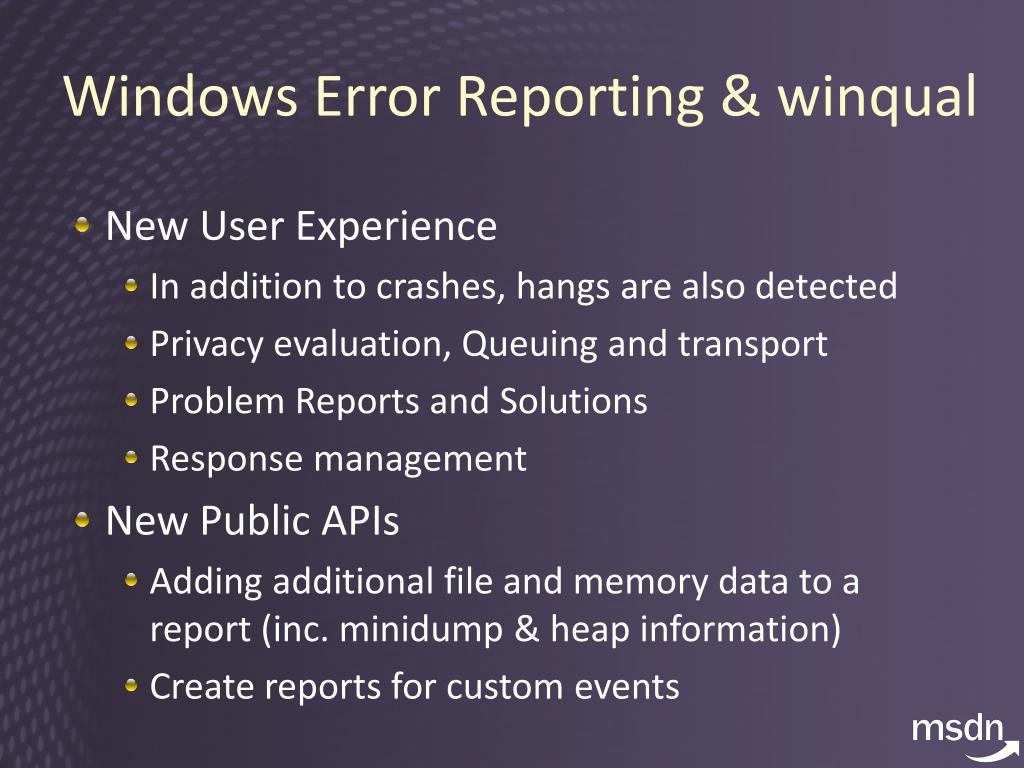 Windows Error Reporting & winqual

New User Experience

In addition to crashes, hangs are also detected

Privacy evaluation, Queuing and transport

Problem Reports and Solutions

Response management

New Public APIs

Adding additional file and memory data to a report (inc. minidump & heap information)

Create reports for custom events

msdn